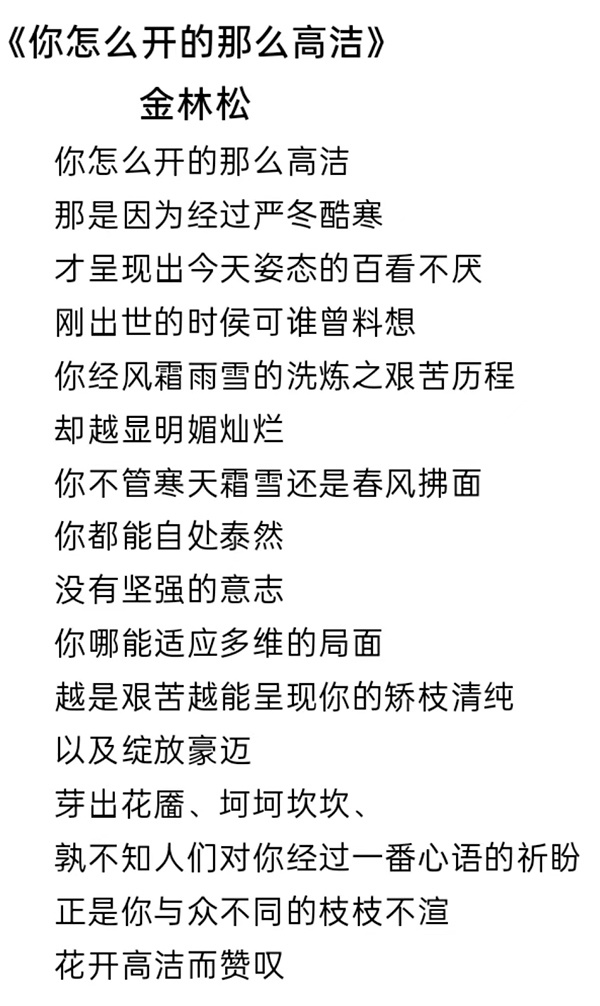 《你怎么开的那么高洁》

金林松

你怎么开的那么高洁
那是因为经过严冬酷寒
才呈现出今天姿态的百看不厌
刚出世的时侯可谁曾料想
你经风霜雨雪的洗炼之艰苦历程
却越显明媚灿烂
你不管寒天霜雪还是春风拂面
你都能自处泰然
没有坚强的意志
你哪能适应多维的局面
越是艰苦越能呈现你的矫枝清纯
以及绽放豪迈
芽出花靥、坷坷坎坎、
孰不知人们对你经过一番心语的祈盼
正是你与众不同的枝枝不渲
花开高洁而赞叹